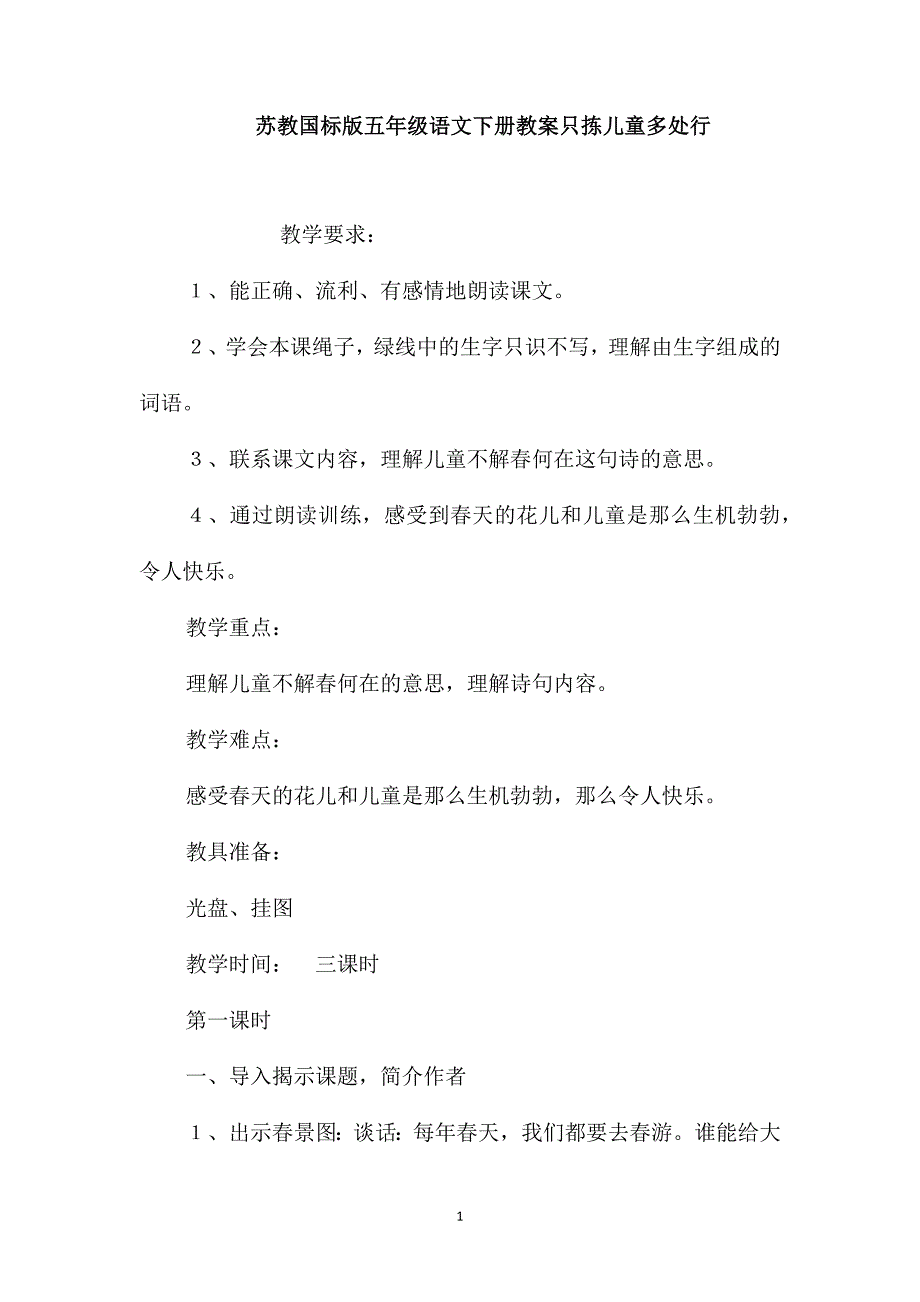 苏教国标版五年级语文下册教案只拣儿童多处行

教学要求：

1、能正确、流利、有感情地朗读课文。

2、学会本课绳子，绿线中的生字只识不写，理解由生字组成的词语。

3、联系课文内容，理解儿童不解春何在这句诗的意思。

4、通过朗读训练，感受到春天的花儿和儿童是那么生机勃勃，令人快乐。

教学重点：

理解儿童不解春何在的意思，理解诗句内容。

教学难点：

感受春天的花儿和儿童是那么生机勃勃，那么令人快乐。

教具准备：

光盘、挂图

教学时间： 三课时

第一课时

一、导入揭示课题，简介作者

1、出示春景图：谈话：每年春天，我们都要去春游。谁能给大

1